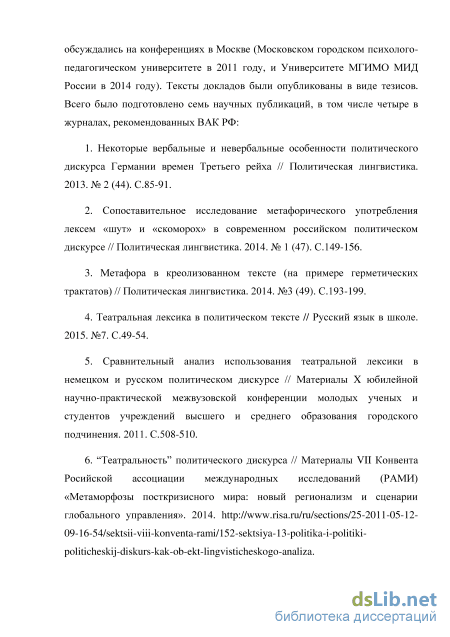 обсуждались на конференциях в Москве (Московском городском психолого-педагогическом университете в 2011 году, и Университете МГИМО МИД России в 2014 году). Тексты докладов были опубликованы в виде тезисов. Всего было подготовлено семь научных публикаций, в том числе четыре в журналах, рекомендованных ВАК РФ:

1. Некоторые вербальные и невербальные особенности политического дискурса Германии времен Третьего рейха // Политическая лингвистика. 2013. № 2 (44). С.85-91.

2. Сопоставительное исследование метафорического употребления лексем «шут» и «скоморох» в современном российском политическом дискурсе // Политическая лингвистика. 2014. № 1 (47). С.149-156.

3. Метафора в креолизованном тексте (на примере герметических трактатов) // Политическая лингвистика. 2014. №3 (49). С.193-199.

4. Театральная лексика в политическом тексте // Русский язык в школе. 2015. №7. С.49-54.

5. Сравнительный анализ использования театральной лексики в немецком и русском политическом дискурсе // Материалы X юбилейной научно-практической межвузовской конференции молодых ученых и студентов учреждений высшего и среднего образования городского подчинения. 2011. С.508-510.

6. “Театральность” политического дискурса // Материалы VII Конвента Росийской ассоциации международных исследований (РАМИ) «Метаморфозы посткризисного мира: новый регионализм и сценарии глобального управления». 2014. http://www.risa.ru/ru/sections/25-2011-05-12-09-16-54/sektsii-viii-konventa-rami/152-sektsiya-13-politika-i-politiki-politicheskij-diskurs-kak-ob-ekt-lingvisticheskogo-analiza.

dsLib.net
библиотека диссертаций